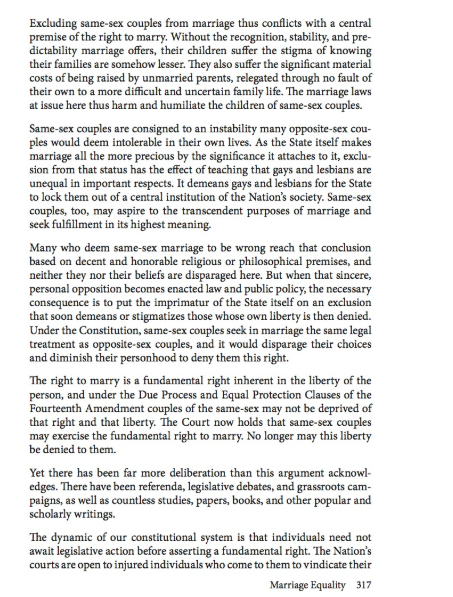 Excluding same-sex couples from marriage thus conflicts with a central premise of the right to marry. Without the recognition, stability, and predictability marriage offers, their children suffer the stigma of knowing their families are somehow lesser. They also suffer the significant material costs of being raised by unmarried parents, relegated through no fault of their own to a more difficult and uncertain family life. The marriage laws at issue here thus harm and humiliate the children of same-sex couples.

Same-sex couples are consigned to an instability many opposite-sex couples would deem intolerable in their own lives. As the State itself makes marriage all the more precious by the significance it attaches to it, exclusion from that status has the effect of teaching that gays and lesbians are unequal in important respects. It demeans gays and lesbians for the State to lock them out of a central institution of the Nation's society. Same-sex couples, too, may aspire to the transcendent purposes of marriage and seek fulfillment in its highest meaning.

Many who deem same-sex marriage to be wrong reach that conclusion based on decent and honorable religious or philosophical premises, and neither they nor their beliefs are disparaged here. But when that sincere, personal opposition becomes enacted law and public policy, the necessary consequence is to put the imprimatur of the State itself on an exclusion that soon demeans or stigmatizes those whose own liberty is then denied. Under the Constitution, same-sex couples seek in marriage the same legal treatment as opposite-sex couples, and it would disparage their choices and diminish their personhood to deny them this right.

The right to marry is a fundamental right inherent in the liberty of the person, and under the Due Process and Equal Protection Clauses of the Fourteenth Amendment couples of the same-sex may not be deprived of that right and that liberty. The Court now holds that same-sex couples may exercise the fundamental right to marry. No longer may this liberty be denied to them.

Yet there has been far more deliberation than this argument acknowledges. There have been referenda, legislative debates, and grassroots campaigns, as well as countless studies, papers, books, and other popular and scholarly writings.

The dynamic of our constitutional system is that individuals need not await legislative action before asserting a fundamental right. The Nation's courts are open to injured individuals who come to them to vindicate their

Marriage Equality 317